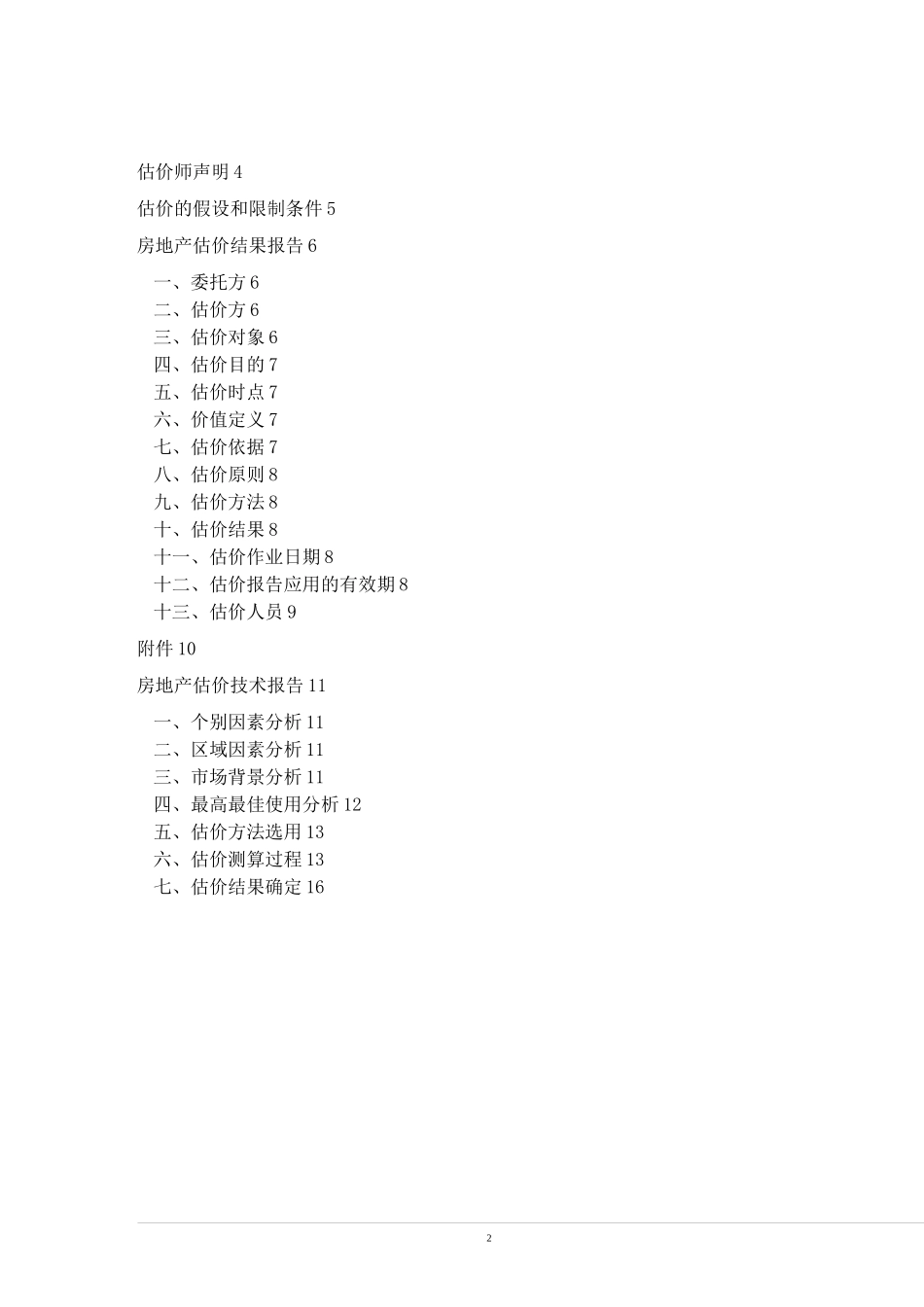 估价师声明 4

估价的假设和限制条件 5

房地产估价结果报告 6

一、委托方 6
二、估价方 6
三、估价对象 6
四、估价目的 7
五、估价时点 7
六、价值定义 7
七、估价依据 7
八、估价原则 8
九、估价方法 8
十、估价结果 8
十一、估价作业日期 8
十二、估价报告应用的有效期 8
十三、估价人员 9

附件 10

房地产估价技术报告 11

一、个别因素分析 11
二、区域因素分析 11
三、市场背景分析 11
四、最高最佳使用分析 12
五、估价方法选用 13
六、估价测算过程 13
七、估价结果确定 16

2